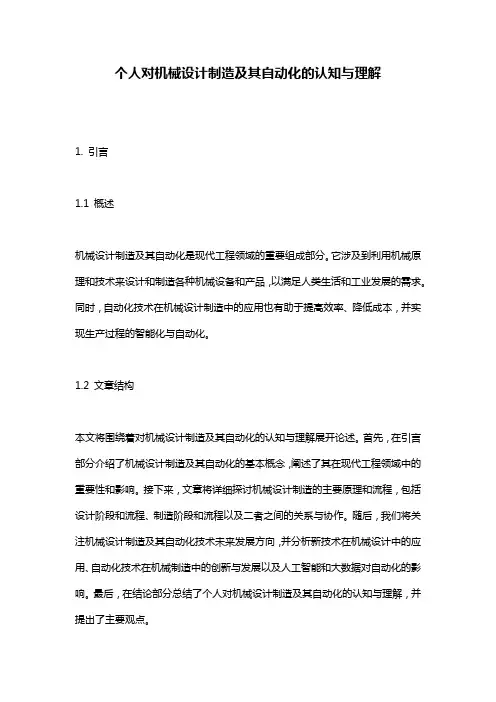 个人对机械设计制造及其自动化的认知与理解

1. 引言

1.1 概述

机械设计制造及其自动化是现代工程领域的重要组成部分。它涉及到利用机械原理和技术来设计和制造各种机械设备和产品，以满足人类生活和工业发展的需求。同时，自动化技术在机械设计制造中的应用也有助于提高效率、降低成本，并实现生产过程的智能化与自动化。

1.2 文章结构

本文将围绕着对机械设计制造及其自动化的认知与理解展开论述。首先，在引言部分介绍了机械设计制造及其自动化的基本概念，阐述了其在现代工程领域中的重要性和影响。接下来，文章将详细探讨机械设计制造的主要原理和流程，包括设计阶段和流程、制造阶段和流程以及二者之间的关系与协作。随后，我们将关注机械设计制造及其自动化技术未来发展方向，并分析新技术在机械设计中的应用、自动化技术在机械制造中的创新与发展以及人工智能和大数据对自动化的影响。最后，在结论部分总结了个人对机械设计制造及其自动化的认知与理解，并提出了主要观点。